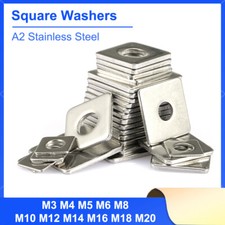 Square Washers

A2 Stainless Steel

M3 M4 M5 M6 M8
M10 M12 M14 M16 M18 M20